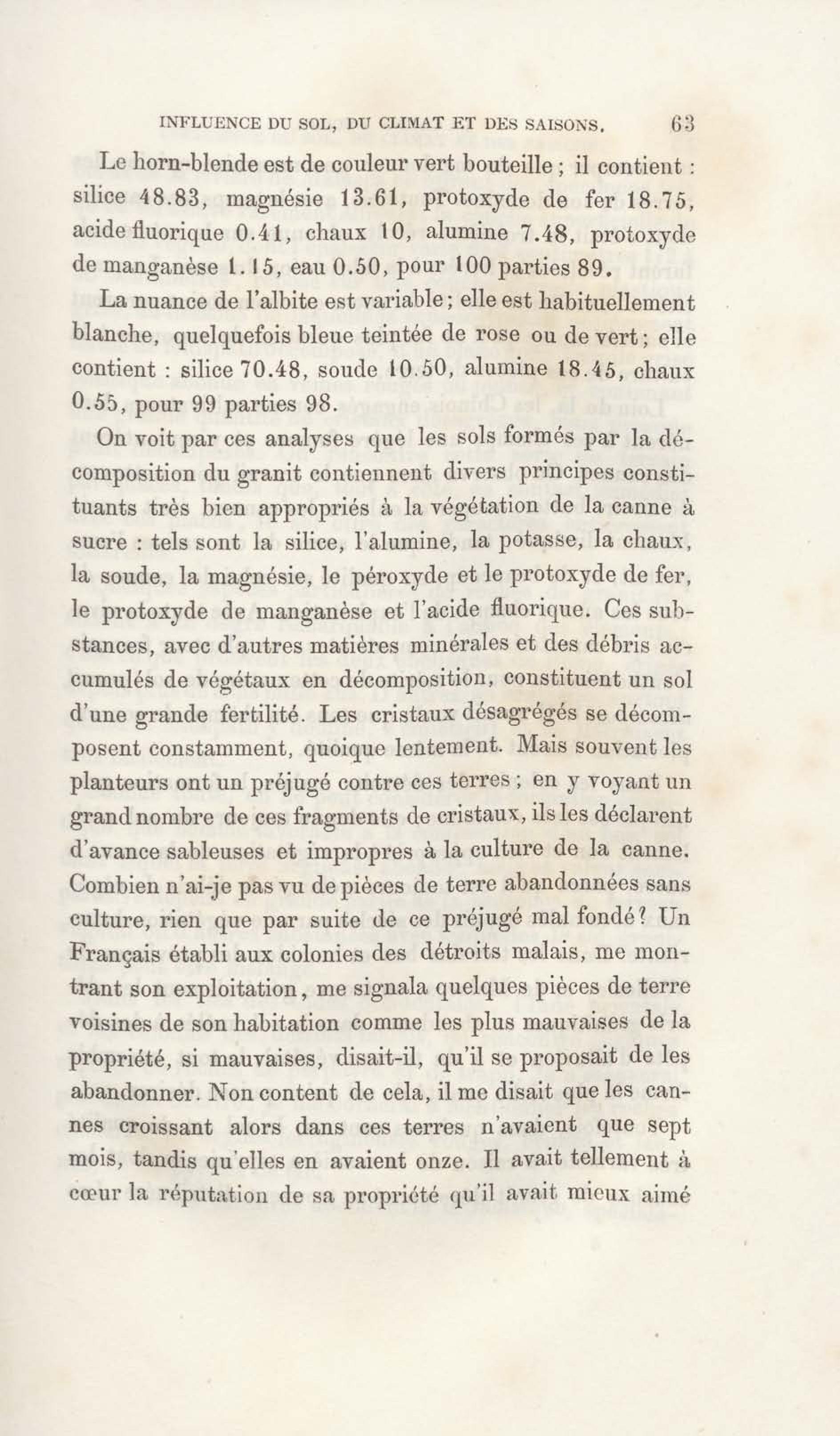 INFLUENCE DU SOL, DU CLIMAT ET DES SAISONS. 63

Le horn-blende est de couleur vert bouteille ; il contient : silice 48.83, magnésie 13.61, protoxyde de fer 18.75, acide fluorique 0.41, chaux 10, alumine 7.48, protoxyde de manganèse 1.15, eau 0.50, pour 100 parties 89.

La nuance de l'albite est variable ; elle est habituellement blanche, quelquefois bleue teintée de rose ou de vert ; elle contient : silice 70.48, soude 10.50, alumine 18.45, chaux 0.55, pour 99 parties 98.

On voit par ces analyses que les sols formés par la décomposition du granit contiennent divers principes constituants très bien appropriés à la végétation de la canne à sucre : tels sont la silice, l'alumine, la potasse, la chaux, la soude, la magnésie, le péroxyde et le protoxyde de fer, le protoxyde de manganèse et l'acide fluorique. Ces substances, avec d'autres matières minérales et des débris accumulés de végétaux en décomposition, constituent un sol d'une grande fertilité. Les cristaux désagrégés se décomposent constamment, quoique lentement. Mais souvent les planteurs ont un préjugé contre ces terres ; en y voyant un grand nombre de ces fragments de cristaux, ils les déclarent d'avance sableuses et impropres à la culture de la canne. Combien n'ai-je pas vu de pièces de terre abandonnées sans culture, rien que par suite de ce préjugé mal fondé ? Un Français établi aux colonies des détroits malais, me montrant son exploitation, me signala quelques pièces de terre voisines de son habitation comme les plus mauvaises de la propriété, si mauvaises, disait-il, qu'il se proposait de les abandonner. Non content de cela, il me disait que les cannes croissant alors dans ces terres n'avaient que sept mois, tandis qu'elles en avaient onze. Il avait tellement à cœur la réputation de sa propriété qu'il avait mieux aimé